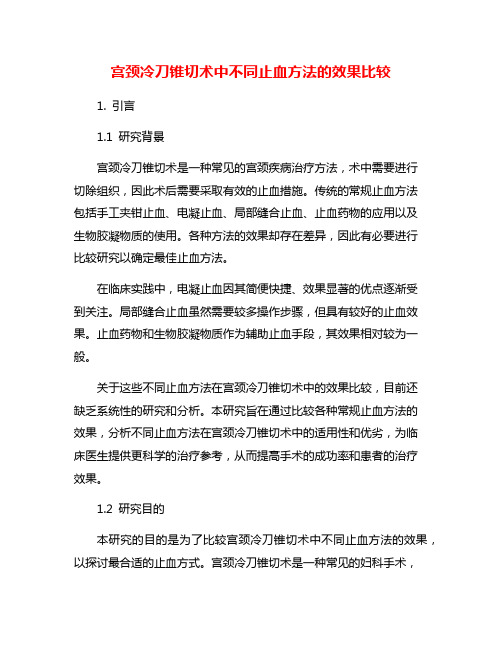 宫颈冷刀锥切术中不同止血方法的效果比较

1. 引言

1.1 研究背景

宫颈冷刀锥切术是一种常见的宫颈疾病治疗方法，术中需要进行切除组织，因此术后需要采取有效的止血措施。传统的常规止血方法包括手工夹钳止血、电凝止血、局部缝合止血、止血药物的应用以及生物胶凝物质的使用。各种方法的效果却存在差异，因此有必要进行比较研究以确定最佳止血方法。

在临床实践中，电凝止血因其简便快捷、效果显著的优点逐渐受到关注。局部缝合止血虽然需要较多操作步骤，但具有较好的止血效果。止血药物和生物胶凝物质作为辅助止血手段，其效果相对较为一般。

关于这些不同止血方法在宫颈冷刀锥切术中的效果比较，目前还缺乏系统性的研究和分析。本研究旨在通过比较各种常规止血方法的效果，分析不同止血方法在宫颈冷刀锥切术中的适用性和优劣，为临床医生提供更科学的治疗参考，从而提高手术的成功率和患者的治疗效果。

1.2 研究目的

本研究的目的是为了比较宫颈冷刀锥切术中不同止血方法的效果，以探讨最合适的止血方式。宫颈冷刀锥切术是一种常见的妇科手术，